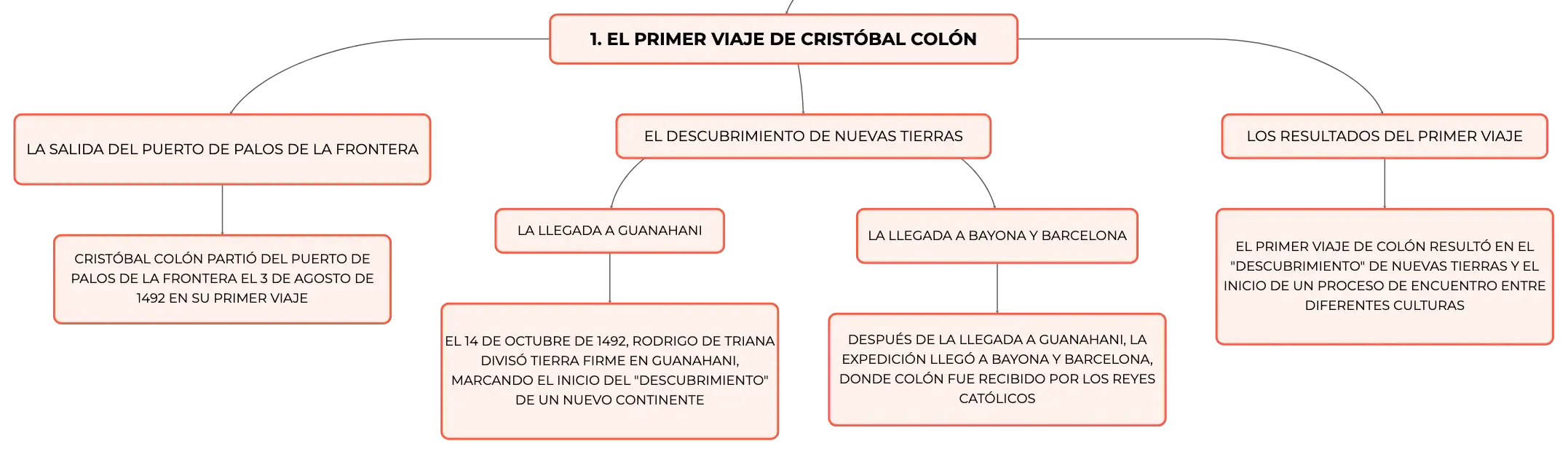 1. EL PRIMER VIAJE DE CRISTÓBAL COLÓN

LA SALIDA DEL PUERTO DE PALOS DE LA FRONTERA

CRISTÓBAL COLÓN PARTIÓ DEL PUERTO DE PALOS DE LA FRONTERA EL 3 DE AGOSTO DE 1492 EN SU PRIMER VIAJE

EL DESCUBRIMIENTO DE NUEVAS TIERRAS

LA LLEGADA A GUANAHANI

EL 14 DE OCTUBRE DE 1492, RODRIGO DE TRIANA DIVISÓ TIERRA FIRME EN GUANAHANI, MARCANDO EL INICIO DEL "DESCUBRIMIENTO" DE UN NUEVO CONTINENTE

LA LLEGADA A BAYONA Y BARCELONA

DESPUÉS DE LA LLEGADA A GUANAHANI, LA EXPEDICIÓN LLEGÓ A BAYONA Y BARCELONA, DONDE COLÓN FUE RECIBIDO POR LOS REYES CATÓLICOS

LOS RESULTADOS DEL PRIMER VIAJE

EL PRIMER VIAJE DE COLÓN RESULTÓ EN EL "DESCUBRIMIENTO" DE NUEVAS TIERRAS Y EL INICIO DE UN PROCESO DE ENCUENTRO ENTRE DIFERENTES CULTURAS